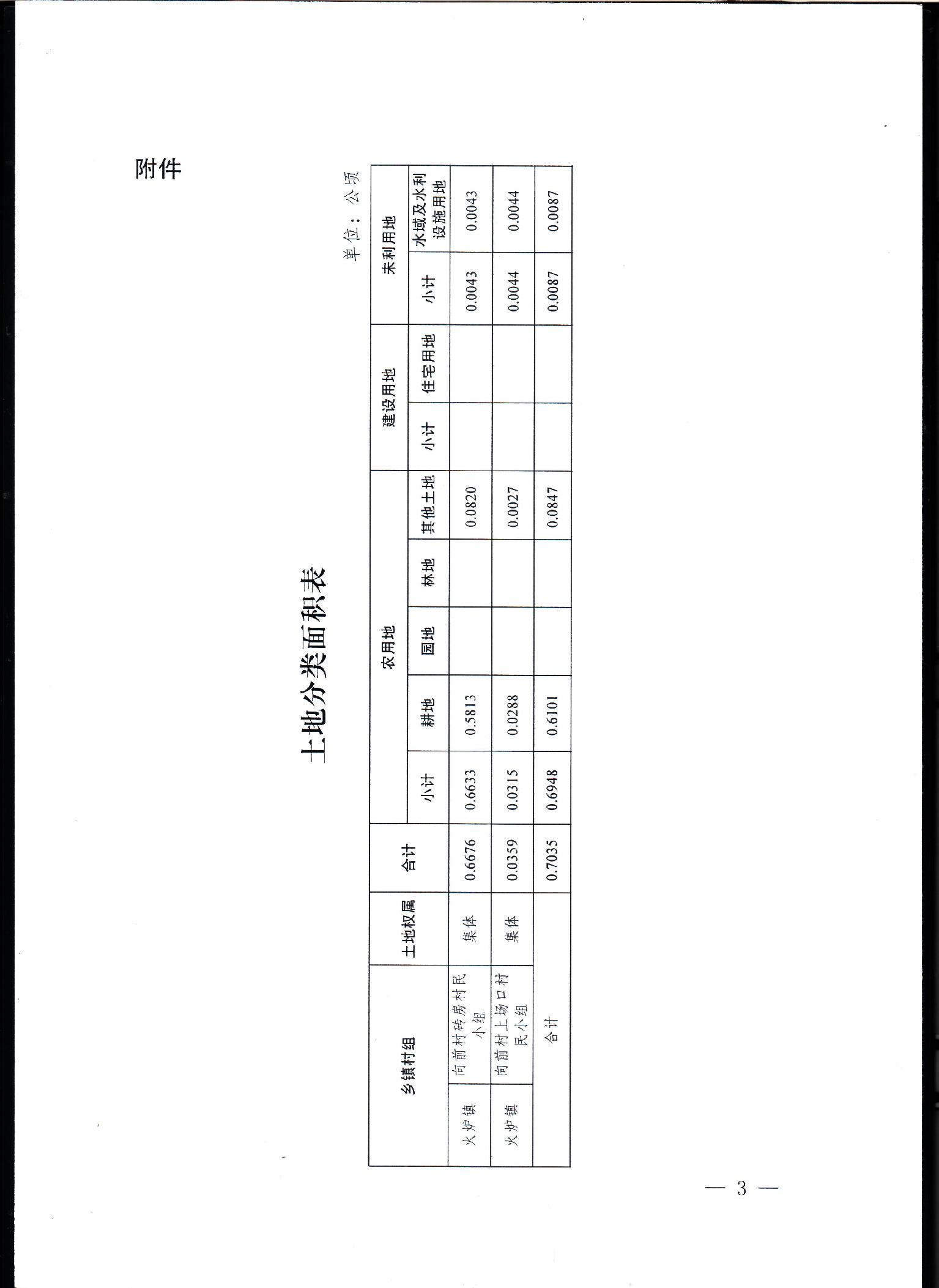 附件

土地分类面积表

单位：公顷

| 乡镇村组 | | 土地权属 | 合计 | 农用地 | | | | | 建设用地 | | 未利用地 | |
|---|---|---|---|---|---|---|---|---|---|---|---|---|
| | | | | 小计 | 耕地 | 园地 | 林地 | 其他土地 | 小计 | 住宅用地 | 小计 | 水域及水利设施用地 |
| 火炉镇 | 向前村砖房村民小组 | 集体 | 0.6676 | 0.6633 | 0.5813 | | | 0.0820 | | | 0.0043 | 0.0043 |
| 火炉镇 | 向前村上场口村民小组 | 集体 | 0.0359 | 0.0315 | 0.0288 | | | 0.0027 | | | 0.0044 | 0.0044 |
| 合计 | | | 0.7035 | 0.6948 | 0.6101 | | | 0.0847 | | | 0.0087 | 0.0087 |

— 3 —